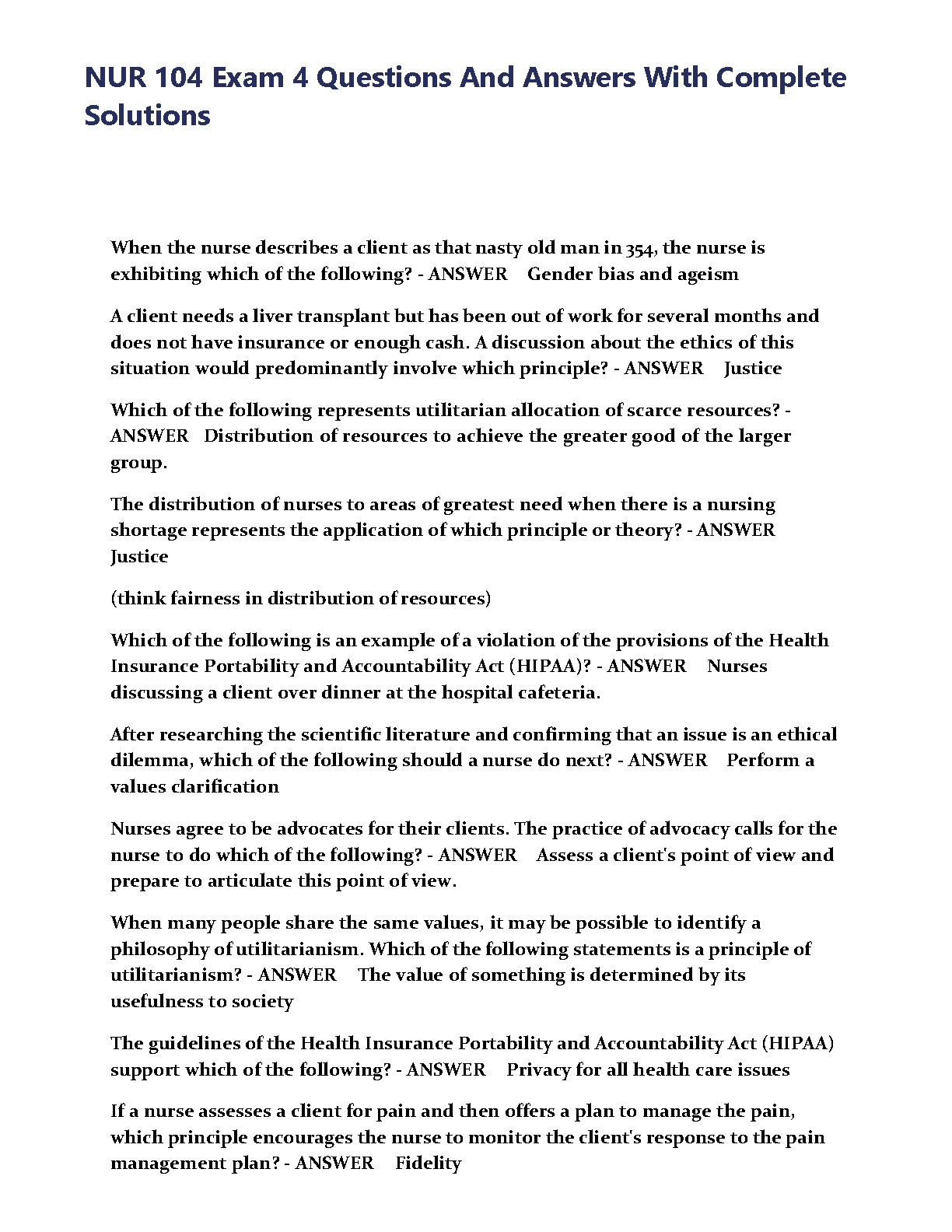 NUR 104 Exam 4 Questions And Answers With Complete Solutions

When the nurse describes a client as that nasty old man in 354, the nurse is exhibiting which of the following? - ANSWER Gender bias and ageism

A client needs a liver transplant but has been out of work for several months and does not have insurance or enough cash. A discussion about the ethics of this situation would predominantly involve which principle? - ANSWER Justice

Which of the following represents utilitarian allocation of scarce resources? - ANSWER Distribution of resources to achieve the greater good of the larger group.

The distribution of nurses to areas of greatest need when there is a nursing shortage represents the application of which principle or theory? - ANSWER Justice

(think fairness in distribution of resources)

Which of the following is an example of a violation of the provisions of the Health Insurance Portability and Accountability Act (HIPAA)? - ANSWER Nurses discussing a client over dinner at the hospital cafeteria.

After researching the scientific literature and confirming that an issue is an ethical dilemma, which of the following should a nurse do next? - ANSWER Perform a values clarification

Nurses agree to be advocates for their clients. The practice of advocacy calls for the nurse to do which of the following? - ANSWER Assess a client's point of view and prepare to articulate this point of view.

When many people share the same values, it may be possible to identify a philosophy of utilitarianism. Which of the following statements is a principle of utilitarianism? - ANSWER The value of something is determined by its usefulness to society

The guidelines of the Health Insurance Portability and Accountability Act (HIPAA) support which of the following? - ANSWER Privacy for all health care issues

If a nurse assesses a client for pain and then offers a plan to manage the pain, which principle encourages the nurse to monitor the client's response to the pain management plan? - ANSWER Fidelity